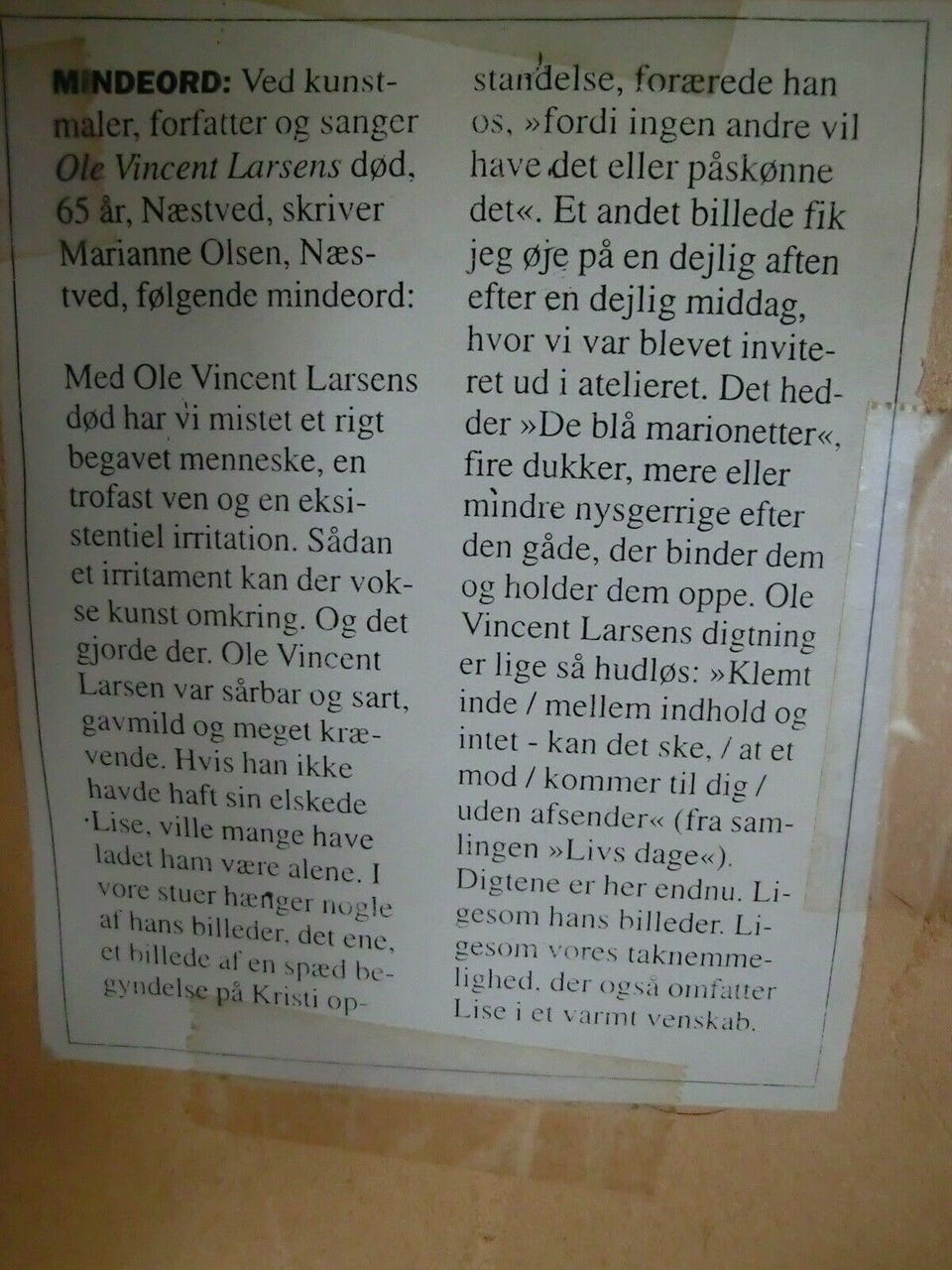 MINDEORD: Ved kunstmaler, forfatter og sanger Ole Vincent Larsens død, 65 år, Næstved, skriver Marianne Olsen, Næstved, følgende mindeord:

Med Ole Vincent Larsens død har vi mistet et rigt begavet menneske, en trofast ven og en eksistentiel irritation. Sådan et irritament kan der vokse kunst omkring. Og det gjorde der. Ole Vincent Larsen var sårbar og sart, gavmild og meget krævende. Hvis han ikke havde haft sin elskede Lise, ville mange have ladet ham være alene. I vore stuer hænger nogle af hans billeder, det ene, et billede af en spæd begyndelse på Kristi opstandelse, forærede han os, »fordi ingen andre vil have det eller påskønne det«. Et andet billede fik jeg øje på en dejlig aften efter en dejlig middag, hvor vi var blevet inviteret ud i atelieret. Det hedder »De blå marionetter«, fire dukker, mere eller mindre nysgerrige efter den gåde, der binder dem og holder dem oppe. Ole Vincent Larsens digtning er lige så hudløs: »Klemt inde / mellem indhold og intet - kan det ske, / at et mod / kommer til dig / uden afsender« (fra samlingen »Livs dage«). Digtene er her endnu. Ligesom hans billeder. Ligesom vores taknemmelighed, der også omfatter Lise i et varmt venskab.